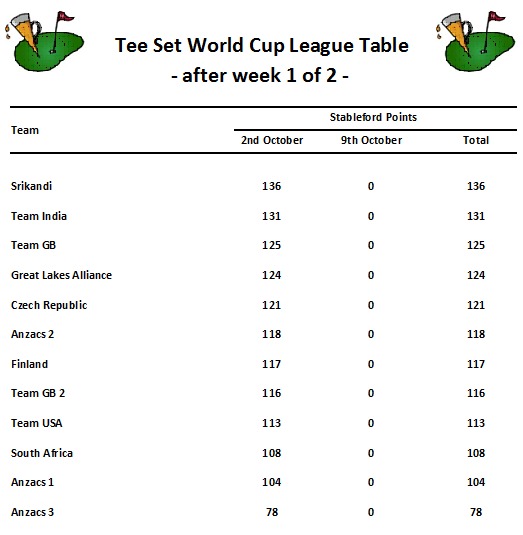 Tee Set World Cup League Table
- after week 1 of 2 -

| Team | Stableford Points | | |
|---|---|---|---|
| | 2nd October | 9th October | Total |
| Srikandi | 136 | 0 | 136 |
| Team India | 131 | 0 | 131 |
| Team GB | 125 | 0 | 125 |
| Great Lakes Alliance | 124 | 0 | 124 |
| Czech Republic | 121 | 0 | 121 |
| Anzacs 2 | 118 | 0 | 118 |
| Finland | 117 | 0 | 117 |
| Team GB 2 | 116 | 0 | 116 |
| Team USA | 113 | 0 | 113 |
| South Africa | 108 | 0 | 108 |
| Anzacs 1 | 104 | 0 | 104 |
| Anzacs 3 | 78 | 0 | 78 |